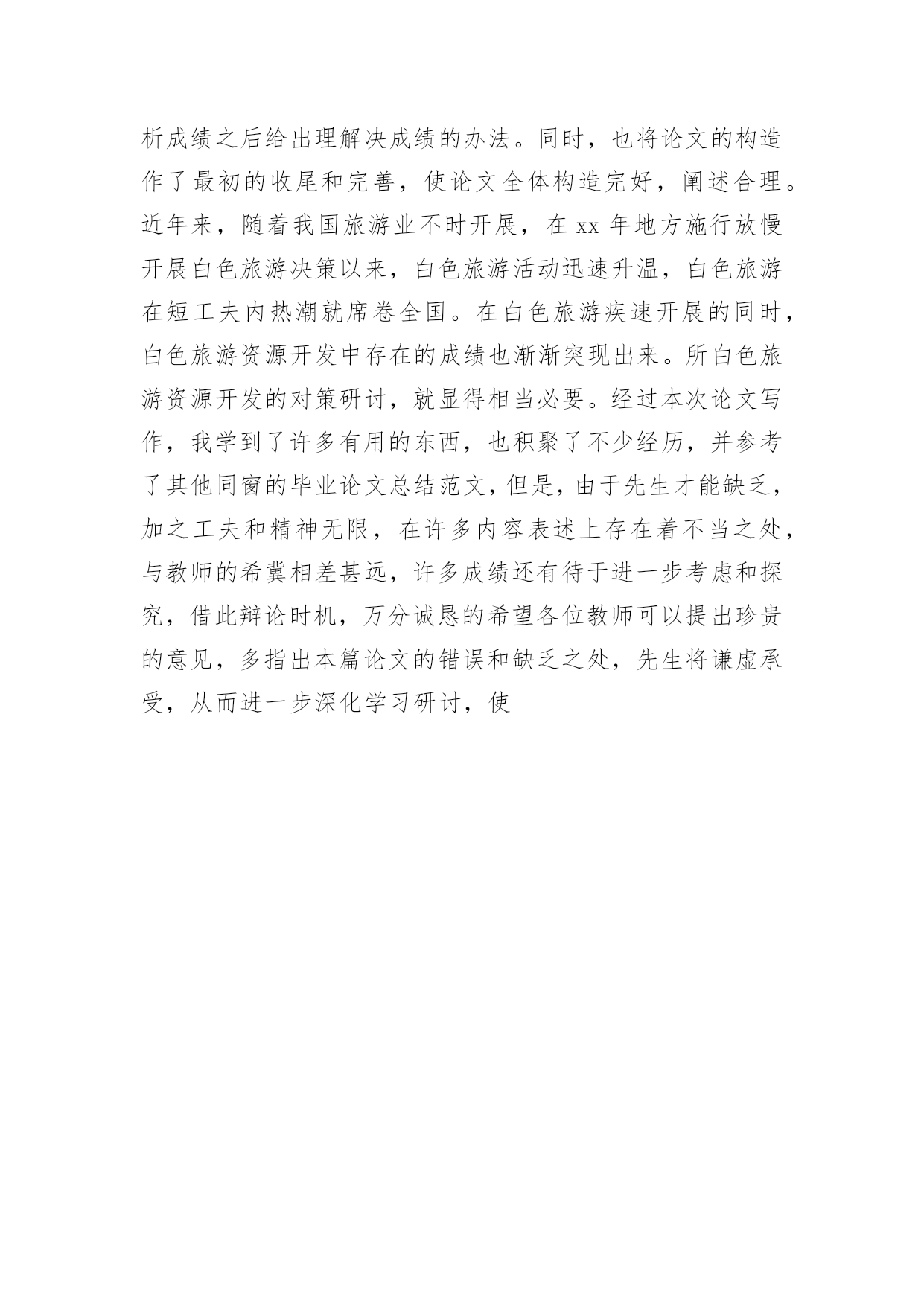 析成绩之后给出理解决成绩的办法。同时，也将论文的构造作了最初的收尾和完善，使论文全体构造完好，阐述合理。近年来，随着我国旅游业不时开展，在 xx 年地方施行放慢开展白色旅游决策以来，白色旅游活动迅速升温，白色旅游在短工夫内热潮就席卷全国。在白色旅游疾速开展的同时，白色旅游资源开发中存在的成绩也渐渐突现出来。所白色旅游资源开发的对策研讨，就显得相当必要。经过本次论文写作，我学到了许多有用的东西，也积聚了不少经历，并参考了其他同窗的毕业论文总结范文，但是，由于先生才能缺乏，加之工夫和精神无限，在许多内容表述上存在着不当之处，与教师的希冀相差甚远，许多成绩还有待于进一步考虑和探究，借此辩论时机，万分诚恳的希望各位教师可以提出珍贵的意见，多指出本篇论文的错误和缺乏之处，先生将谦虚承受，从而进一步深化学习研讨，使